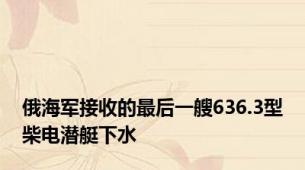 俄海军接收的最后一艘636.3型柴电潜艇下水